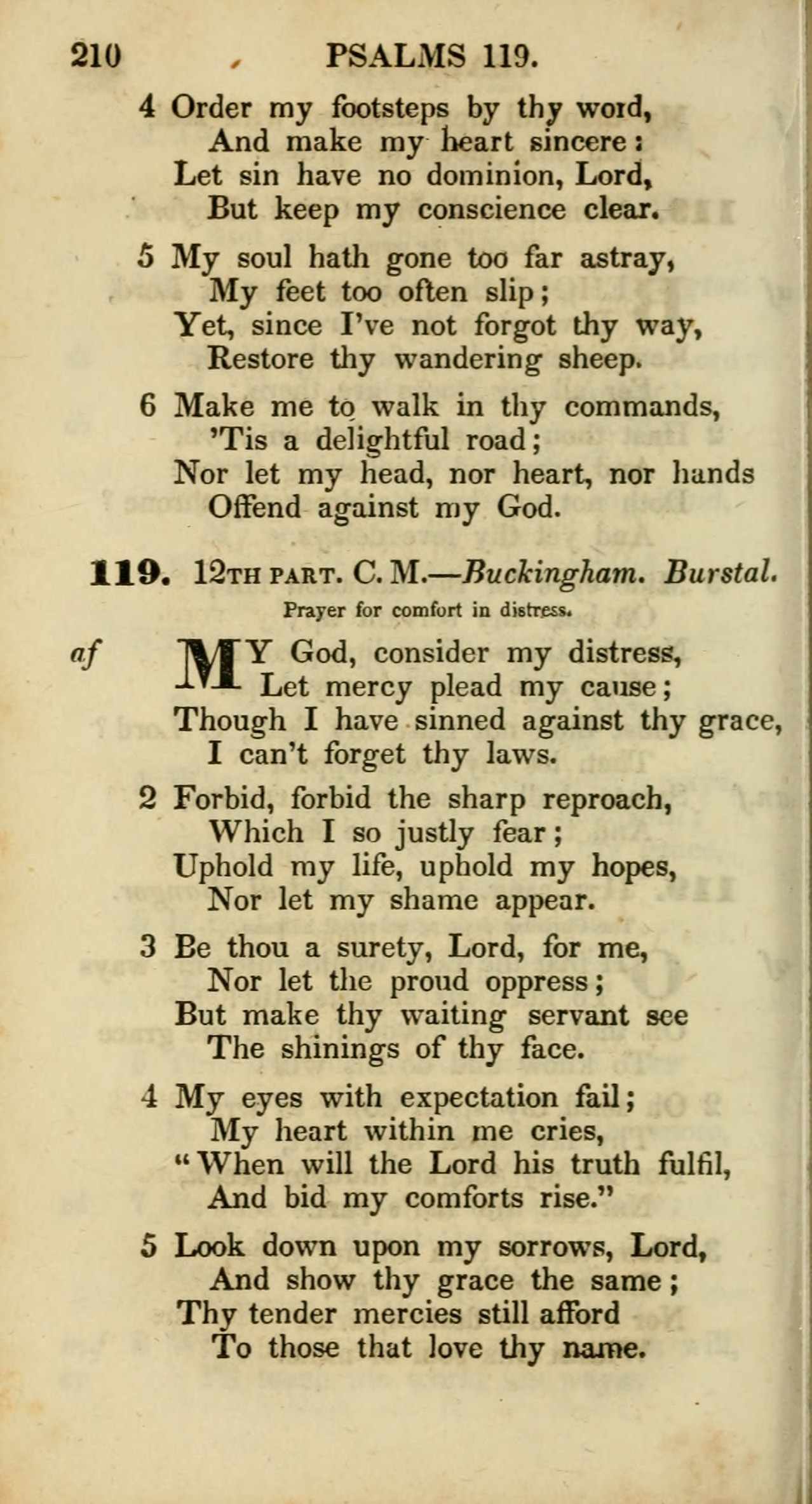 210 PSALMS 119.

4 Order my footsteps by thy word,
And make my heart sincere:
Let sin have no dominion, Lord,
But keep my conscience clear.

5 My soul hath gone too far astray,
My feet too often slip;
Yet, since I've not forgot thy way,
Restore thy wandering sheep.

6 Make me to walk in thy commands,
'Tis a delightful road;
Nor let my head, nor heart, nor hands
Offend against my God.

119. 12TH PART. C. M.—Buckingham. Burstal.
Prayer for comfort in distress.

af MY God, consider my distress,
Let mercy plead my cause;
Though I have sinned against thy grace,
I can't forget thy laws.

2 Forbid, forbid the sharp reproach,
Which I so justly fear;
Uphold my life, uphold my hopes,
Nor let my shame appear.

3 Be thou a surety, Lord, for me,
Nor let the proud oppress;
But make thy waiting servant see
The shinings of thy face.

4 My eyes with expectation fail;
My heart within me cries,
"When will the Lord his truth fulfil,
And bid my comforts rise."

5 Look down upon my sorrows, Lord,
And show thy grace the same;
Thy tender mercies still afford
To those that love thy name.